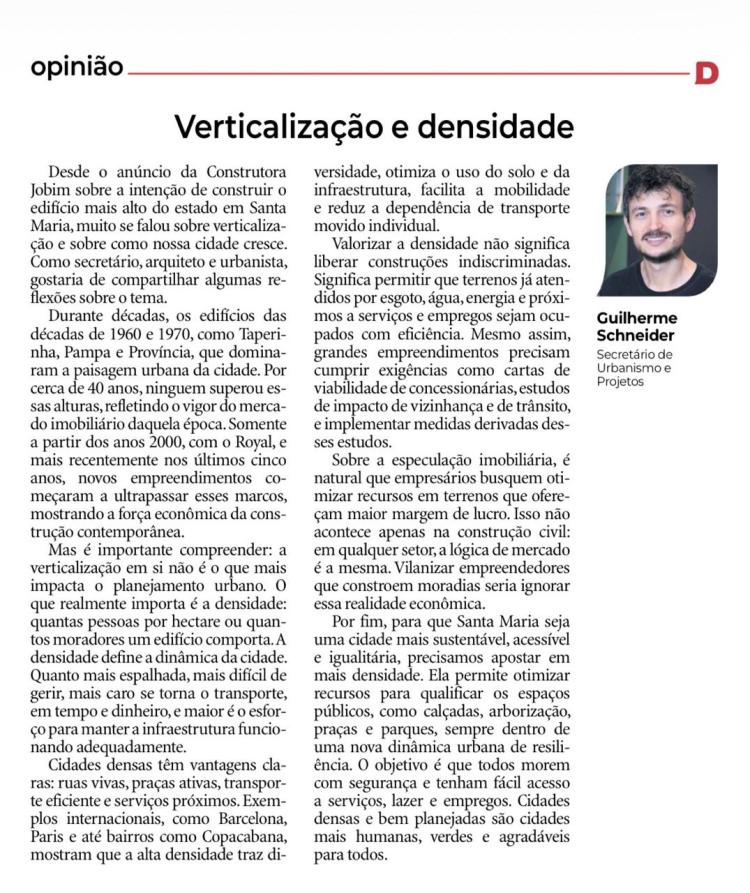 opinião

D

Verticalização e densidade

Desde o anúncio da Construtora Jobim sobre a intenção de construir o edifício mais alto do estado em Santa Maria, muito se falou sobre verticalização e sobre como nossa cidade cresce. Como secretário, arquiteto e urbanista, gostaria de compartilhar algumas reflexões sobre o tema.

Durante décadas, os edifícios das décadas de 1960 e 1970, como Taperinha, Pampa e Província, que dominaram a paisagem urbana da cidade. Por cerca de 40 anos, ninguem superou essas alturas, refletindo o vigor do mercado imobiliário daquela época. Somente a partir dos anos 2000, com o Royal, e mais recentemente nos últimos cinco anos, novos empreendimentos começaram a ultrapassar esses marcos, mostrando a força econômica da construção contemporânea.

Mas é importante compreender: a verticalização em si não é o que mais impacta o planejamento urbano. O que realmente importa é a densidade: quantas pessoas por hectare ou quantos moradores um edifício comporta. A densidade define a dinâmica da cidade. Quanto mais espalhada, mais difícil de gerir, mais caro se torna o transporte, em tempo e dinheiro, e maior é o esforço para manter a infraestrutura funcionando adequadamente.

Cidades densas têm vantagens claras: ruas vivas, praças ativas, transporte eficiente e serviços próximos. Exemplos internacionais, como Barcelona, Paris e até bairros como Copacabana, mostram que a alta densidade traz diversidade, otimiza o uso do solo e da infraestrutura, facilita a mobilidade e reduz a dependência de transporte movido individual.

Valorizar a densidade não significa liberar construções indiscriminadas. Significa permitir que terrenos já atendidos por esgoto, água, energia e próximos a serviços e empregos sejam ocupados com eficiência. Mesmo assim, grandes empreendimentos precisam cumprir exigências como cartas de viabilidade de concessionárias, estudos de impacto de vizinhança e de trânsito, e implementar medidas derivadas desses estudos.

Sobre a especulação imobiliária, é natural que empresários busquem otimizar recursos em terrenos que ofereçam maior margem de lucro. Isso não acontece apenas na construção civil: em qualquer setor, a lógica de mercado é a mesma. Vilanizar empreendedores que constroem moradias seria ignorar essa realidade econômica.

Por fim, para que Santa Maria seja uma cidade mais sustentável, acessível e igualitária, precisamos apostar em mais densidade. Ela permite otimizar recursos para qualificar os espaços públicos, como calçadas, arborização, praças e parques, sempre dentro de uma nova dinâmica urbana de resiliência. O objetivo é que todos morem com segurança e tenham fácil acesso a serviços, lazer e empregos. Cidades densas e bem planejadas são cidades mais humanas, verdes e agradáveis para todos.

Guilherme Schneider
Secretário de Urbanismo e Projetos